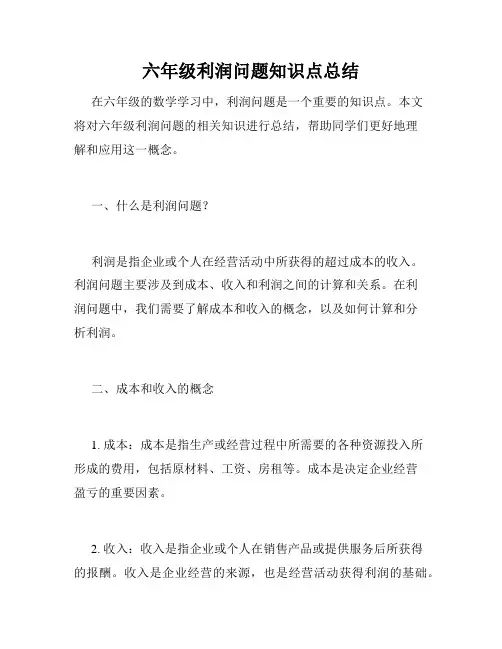 六年级利润问题知识点总结

在六年级的数学学习中，利润问题是一个重要的知识点。本文将对六年级利润问题的相关知识进行总结，帮助同学们更好地理解和应用这一概念。

一、什么是利润问题？

利润是指企业或个人在经营活动中所获得的超过成本的收入。利润问题主要涉及到成本、收入和利润之间的计算和关系。在利润问题中，我们需要了解成本和收入的概念，以及如何计算和分析利润。

二、成本和收入的概念

1. 成本：成本是指生产或经营过程中所需要的各种资源投入所形成的费用，包括原材料、工资、房租等。成本是决定企业经营盈亏的重要因素。

2. 收入：收入是指企业或个人在销售产品或提供服务后所获得的报酬。收入是企业经营的来源，也是经营活动获得利润的基础。